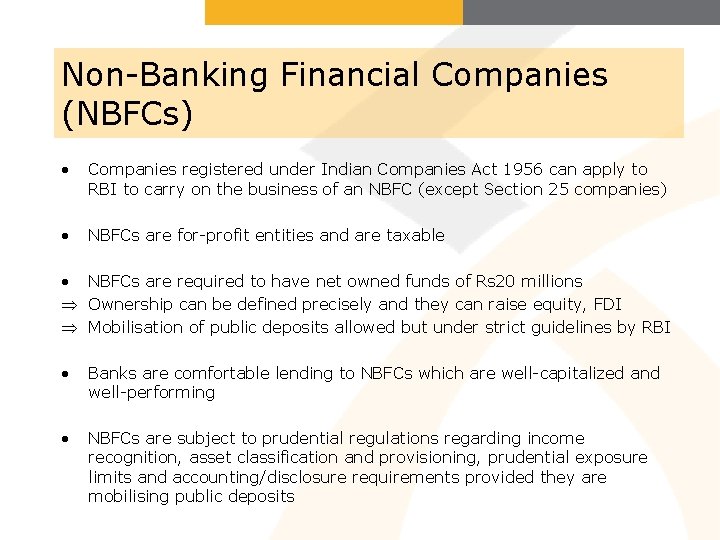 Non-Banking Financial Companies (NBFCs)

• Companies registered under Indian Companies Act 1956 can apply to RBI to carry on the business of an NBFC (except Section 25 companies)

• NBFCs are for-profit entities and are taxable

• NBFCs are required to have net owned funds of Rs20 millions
⇒ Ownership can be defined precisely and they can raise equity, FDI
⇒ Mobilisation of public deposits allowed but under strict guidelines by RBI

• Banks are comfortable lending to NBFCs which are well-capitalized and well-performing

• NBFCs are subject to prudential regulations regarding income recognition, asset classification and provisioning, prudential exposure limits and accounting/disclosure requirements provided they are mobilising public deposits